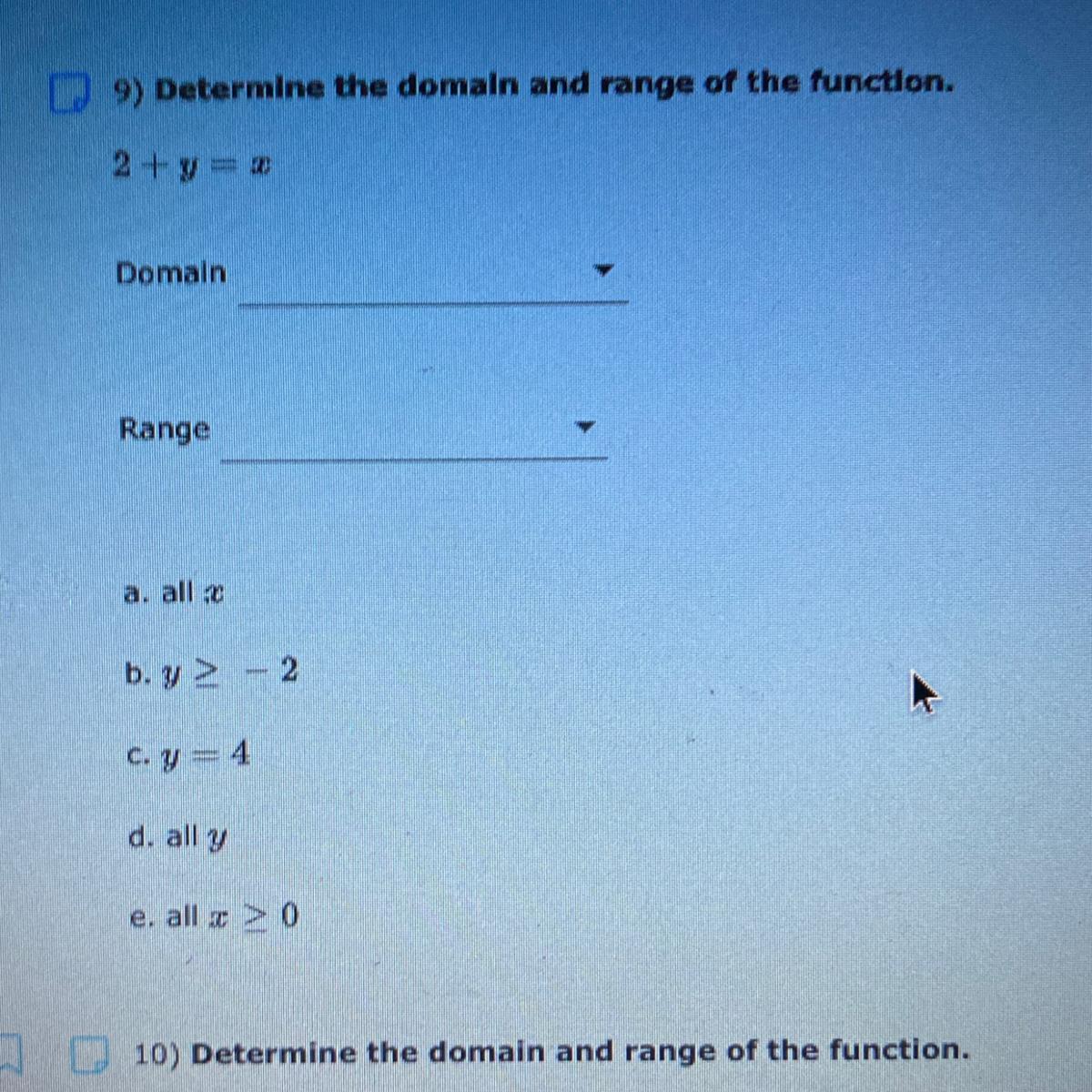 9) Determine the domain and range of the function.

$2 + y = x$

Domain

Range

a. all $x$

b. $y \geq -2$

c. $y = 4$

d. all $y$

e. all $x \geq 0$

10) Determine the domain and range of the function.